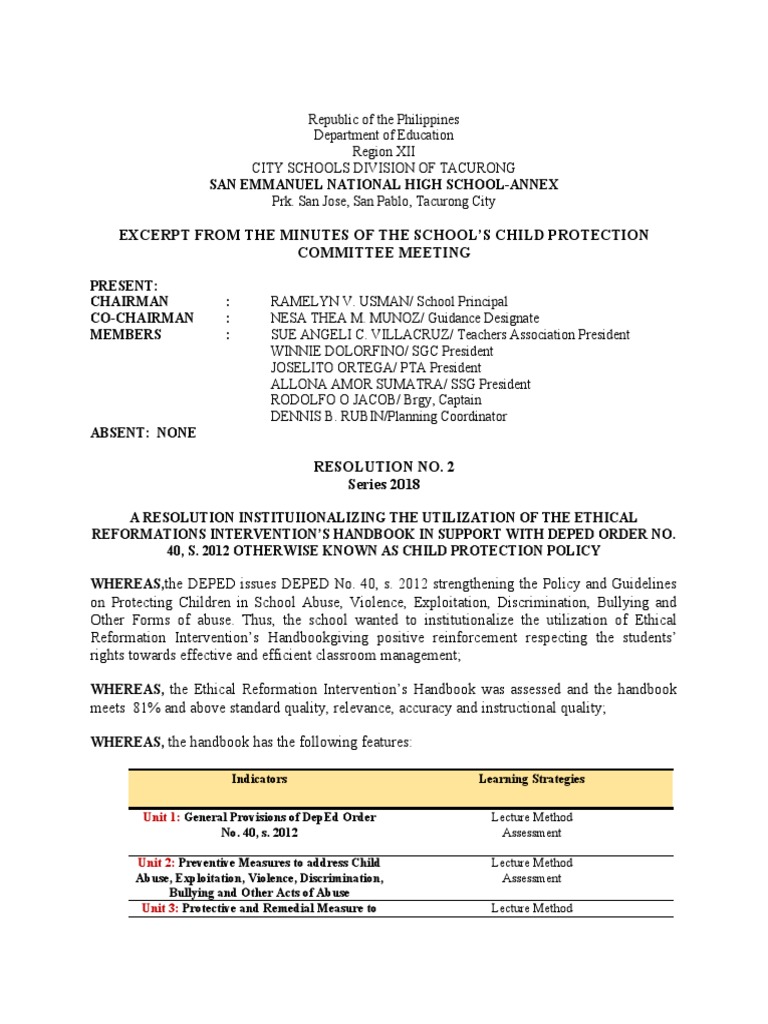 Republic of the Philippines
Department of Education
Region XII
CITY SCHOOLS DIVISION OF TACURONG
SAN EMMANUEL NATIONAL HIGH SCHOOL-ANNEX
Prk. San Jose, San Pablo, Tacurong City

EXCERPT FROM THE MINUTES OF THE SCHOOL'S CHILD PROTECTION COMMITTEE MEETING

PRESENT:
CHAIRMAN : RAMELYN V. USMAN/ School Principal
CO-CHAIRMAN : NESA THEA M. MUNOZ/ Guidance Designate
MEMBERS : SUE ANGELI C. VILLACRUZ/ Teachers Association President
WINNIE DOLORFINO/ SGC President
JOSELITO ORTEGA/ PTA President
ALLONA AMOR SUMATRA/ SSG President
RODOLFO O JACOB/ Brgy, Captain
DENNIS B. RUBIN/Planning Coordinator

ABSENT: NONE

RESOLUTION NO. 2
Series 2018

A RESOLUTION INSTITUIIONALIZING THE UTILIZATION OF THE ETHICAL REFORMATIONS INTERVENTION'S HANDBOOK IN SUPPORT WITH DEPED ORDER NO. 40, S. 2012 OTHERWISE KNOWN AS CHILD PROTECTION POLICY

WHEREAS,the DEPED issues DEPED No. 40, s. 2012 strengthening the Policy and Guidelines on Protecting Children in School Abuse, Violence, Exploitation, Discrimination, Bullying and Other Forms of abuse. Thus, the school wanted to institutionalize the utilization of Ethical Reformation Intervention's Handbookgiving positive reinforcement respecting the students' rights towards effective and efficient classroom management;

WHEREAS, the Ethical Reformation Intervention's Handbook was assessed and the handbook meets 81% and above standard quality, relevance, accuracy and instructional quality;

WHEREAS, the handbook has the following features:

| Indicators | Learning Strategies |
|---|---|
| Unit 1: General Provisions of DepEd Order No. 40, s. 2012 | Lecture Method Assessment |
| Unit 2: Preventive Measures to address Child Abuse, Exploitation, Violence, Discrimination, Bullying and Other Acts of Abuse | Lecture Method Assessment |
| Unit 3: Protective and Remedial Measure to | Lecture Method |